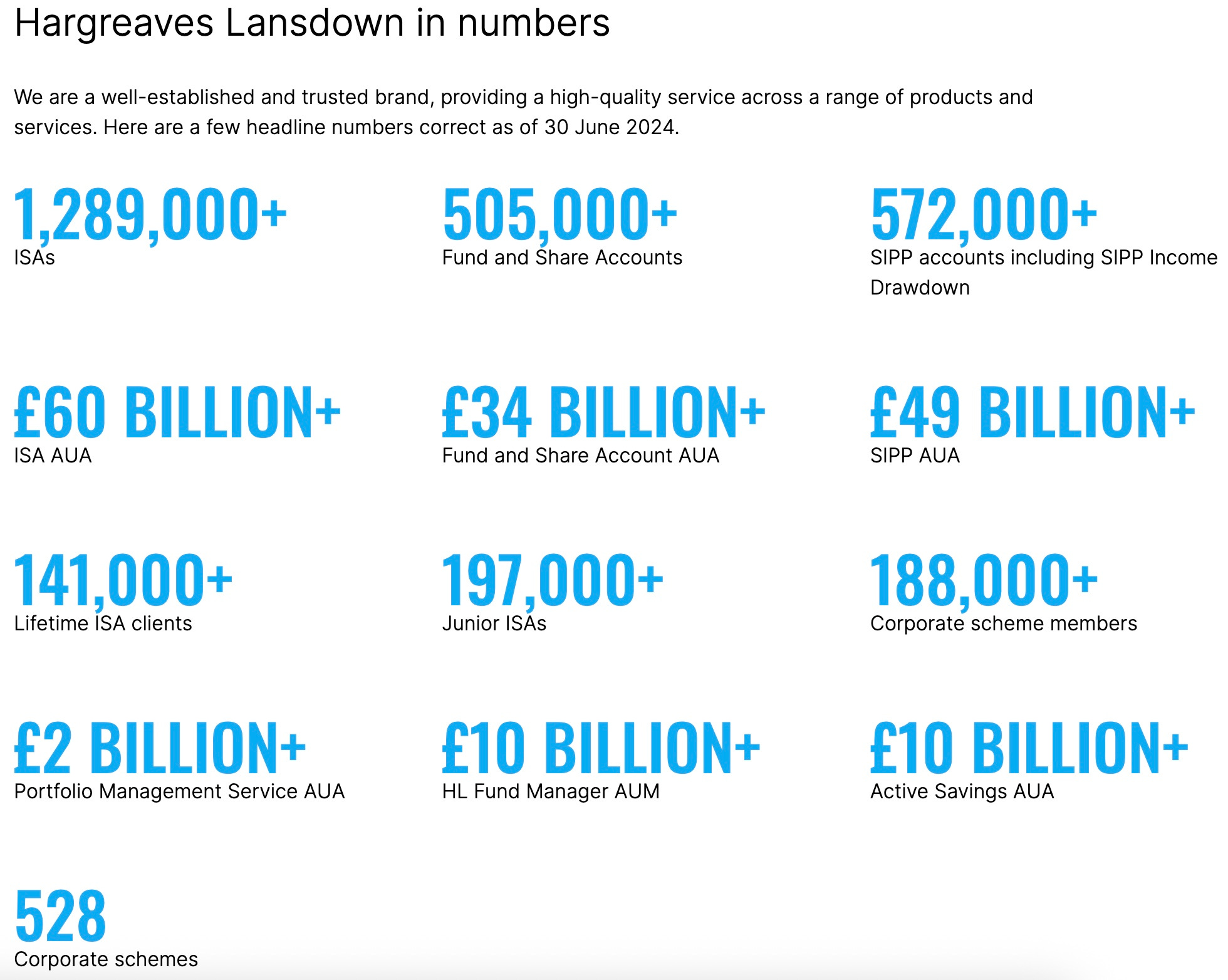 Hargreaves Lansdown in numbers

We are a well-established and trusted brand, providing a high-quality service across a range of products and services. Here are a few headline numbers correct as of 30 June 2024.

1,289,000+
ISAs

505,000+
Fund and Share Accounts

572,000+
SIPP accounts including SIPP Income Drawdown

£60 BILLION+
ISA AUA

£34 BILLION+
Fund and Share Account AUA

£49 BILLION+
SIPP AUA

141,000+
Lifetime ISA clients

197,000+
Junior ISAs

188,000+
Corporate scheme members

£2 BILLION+
Portfolio Management Service AUA

£10 BILLION+
HL Fund Manager AUM

£10 BILLION+
Active Savings AUA

528
Corporate schemes